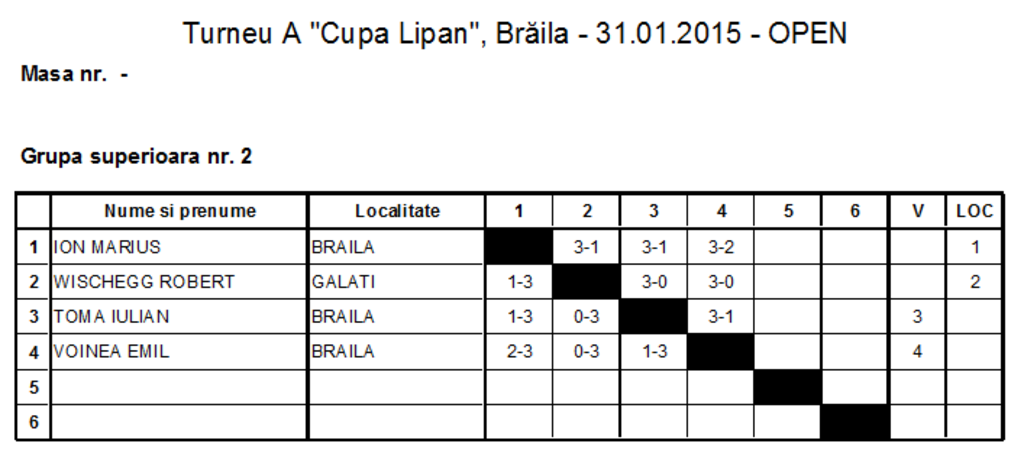 Turneu A "Cupa Lipan", Brăila - 31.01.2015 - OPEN

Masa nr. -

Grupa superioara nr. 2

| | Nume si prenume | Localitate | 1 | 2 | 3 | 4 | 5 | 6 | V | LOC |
|---|---|---|---|---|---|---|---|---|---|---|
| 1 | ION MARIUS | BRAILA | | 3-1 | 3-1 | 3-2 | | | | 1 |
| 2 | WISCHEGG ROBERT | GALATI | 1-3 | | 3-0 | 3-0 | | | | 2 |
| 3 | TOMA IULIAN | BRAILA | 1-3 | 0-3 | | 3-1 | | | 3 | |
| 4 | VOINEA EMIL | BRAILA | 2-3 | 0-3 | 1-3 | | | | 4 | |
| 5 | | | | | | | | | | |
| 6 | | | | | | | | | | |